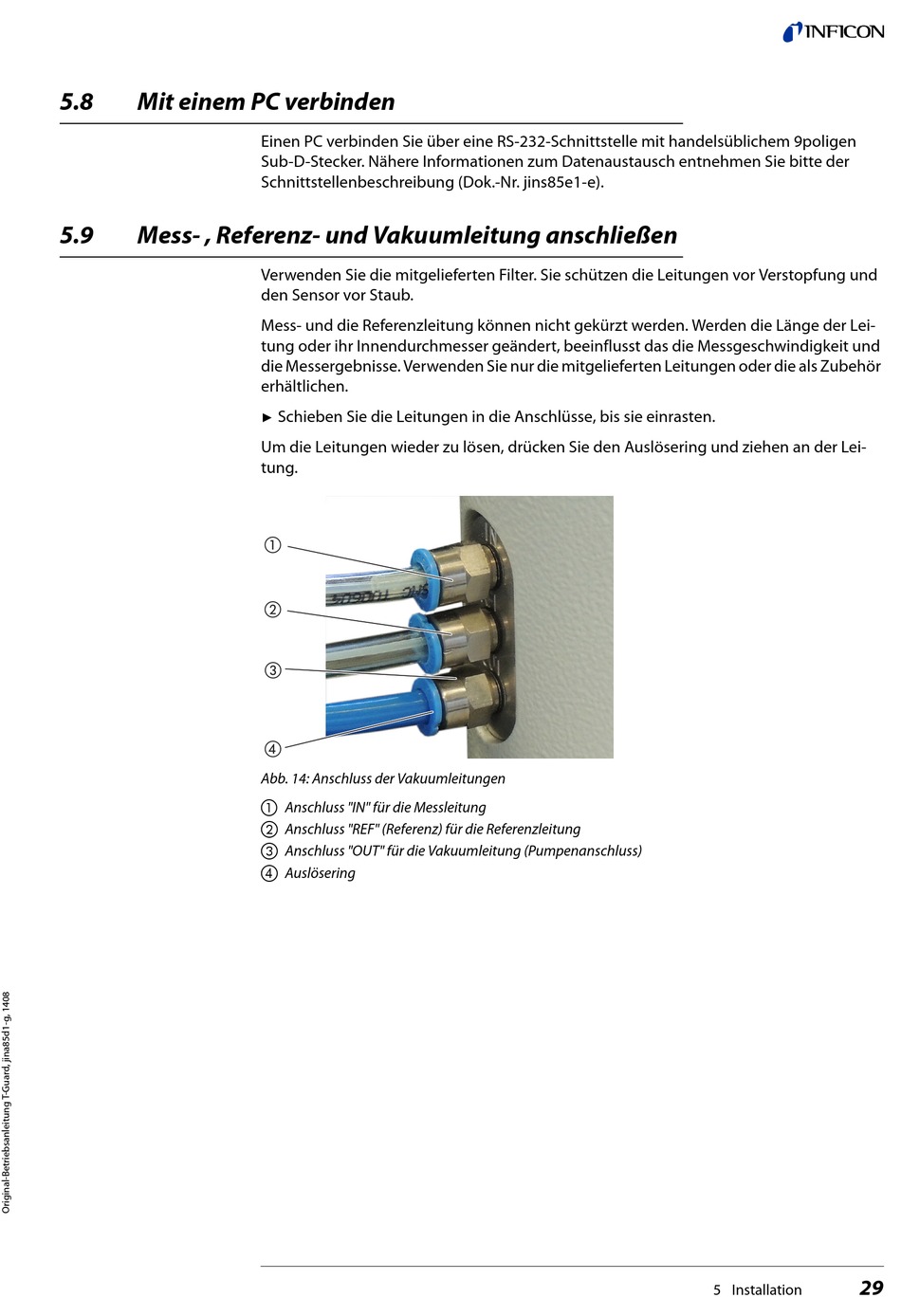 INFICON

5.8 Mit einem PC verbinden

Einen PC verbinden Sie über eine RS-232-Schnittstelle mit handelsüblichem 9poligen Sub-D-Stecker. Nähere Informationen zum Datenaustausch entnehmen Sie bitte der Schnittstellenbeschreibung (Dok.-Nr. jins85e1-e).

5.9 Mess- , Referenz- und Vakuumleitung anschließen

Verwenden Sie die mitgelieferten Filter. Sie schützen die Leitungen vor Verstopfung und den Sensor vor Staub.

Mess- und die Referenzleitung können nicht gekürzt werden. Werden die Länge der Leitung oder ihr Innendurchmesser geändert, beeinflusst das die Messgeschwindigkeit und die Messergebnisse. Verwenden Sie nur die mitgelieferten Leitungen oder die als Zubehör erhältlichen.

► Schieben Sie die Leitungen in die Anschlüsse, bis sie einrasten.

Um die Leitungen wieder zu lösen, drücken Sie den Auslösering und ziehen an der Leitung.

①
②
③
④

Abb. 14: Anschluss der Vakuumleitungen

① Anschluss "IN" für die Messleitung
② Anschluss "REF" (Referenz) für die Referenzleitung
③ Anschluss "OUT" für die Vakuumleitung (Pumpenanschluss)
④ Auslösering

Original-Betriebsanleitung T-Guard, jina85d1-g, 1408

5 Installation 29